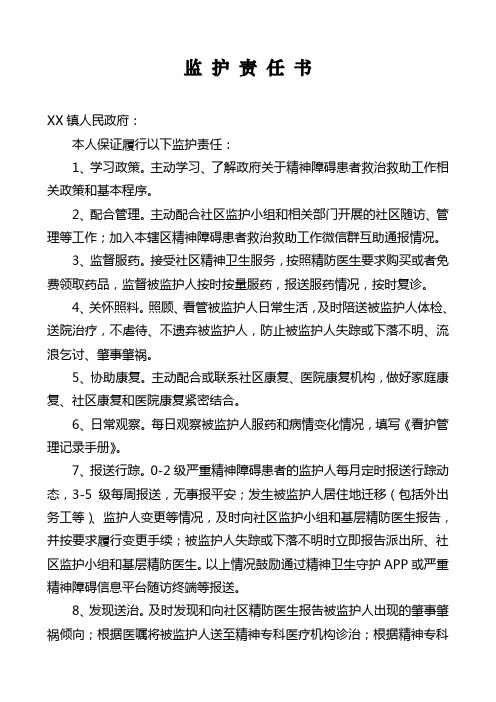 监 护 责 任 书

XX 镇人民政府：

本人保证履行以下监护责任：

1、学习政策。主动学习、了解政府关于精神障碍患者救治救助工作相关政策和基本程序。

2、配合管理。主动配合社区监护小组和相关部门开展的社区随访、管理等工作；加入本辖区精神障碍患者救治救助工作微信群互助通报情况。

3、监督服药。接受社区精神卫生服务，按照精防医生要求购买或者免费领取药品，监督被监护人按时按量服药，报送服药情况，按时复诊。

4、关怀照料。照顾、看管被监护人日常生活，及时陪送被监护人体检、送院治疗，不虐待、不遗弃被监护人，防止被监护人失踪或下落不明、流浪乞讨、肇事肇祸。

5、协助康复。主动配合或联系社区康复、医院康复机构，做好家庭康复、社区康复和医院康复紧密结合。

6、日常观察。每日观察被监护人服药和病情变化情况，填写《看护管理记录手册》。

7、报送行踪。0-2 级严重精神障碍患者的监护人每月定时报送行踪动态，3-5 级每周报送，无事报平安；发生被监护人居住地迁移（包括外出务工等）、监护人变更等情况，及时向社区监护小组和基层精防医生报告，并按要求履行变更手续；被监护人失踪或下落不明时立即报告派出所、社区监护小组和基层精防医生。以上情况鼓励通过精神卫生守护 APP 或严重精神障碍信息平台随访终端等报送。

8、发现送治。及时发现和向社区精防医生报告被监护人出现的肇事肇祸倾向；根据医嘱将被监护人送至精神专科医疗机构诊治；根据精神专科